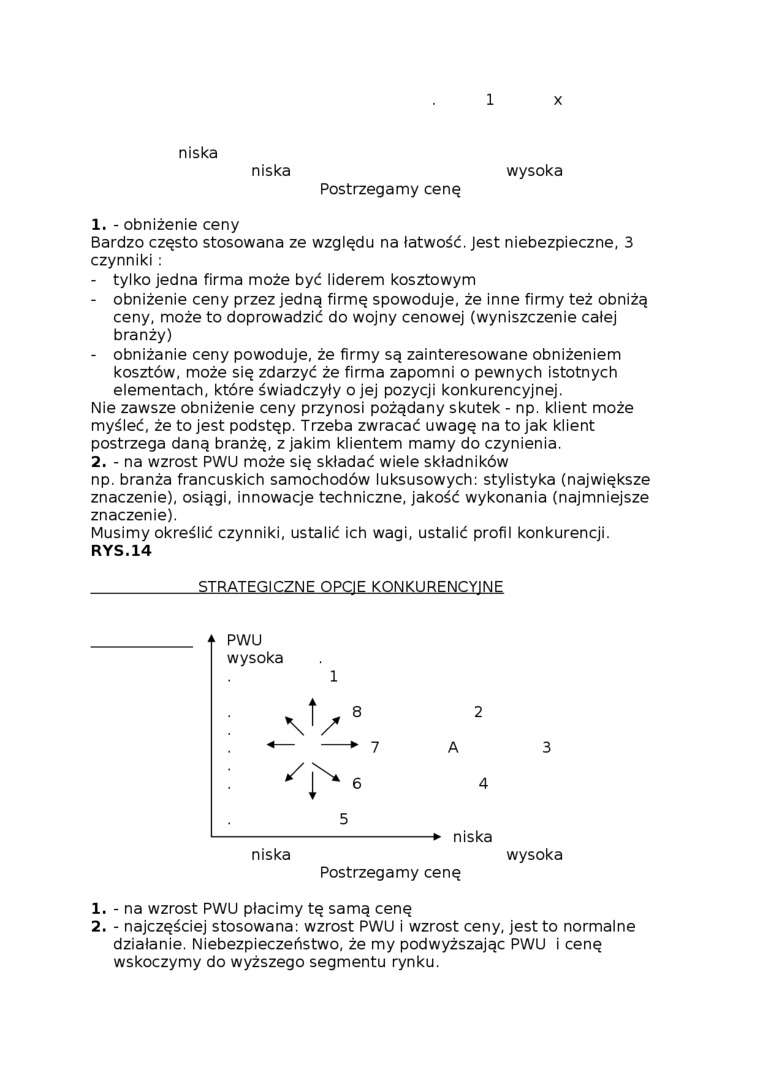 . 1 x

niska
niska wysoka
Postrzegamy cenę

**1.** - obniżenie ceny
Bardzo często stosowana ze względu na łatwość. Jest niebezpieczne, 3 czynniki :
- tylko jedna firma może być liderem kosztowym
- obniżenie ceny przez jedną firmę spowoduje, że inne firmy też obniżą ceny, może to doprowadzić do wojny cenowej (wyniszczenie całej branży)
- obniżanie ceny powoduje, że firmy są zainteresowane obniżeniem kosztów, może się zdarzyć że firma zapomni o pewnych istotnych elementach, które świadczyły o jej pozycji konkurencyjnej.

Nie zawsze obniżenie ceny przynosi pożądany skutek - np. klient może myśleć, że to jest podstęp. Trzeba zwracać uwagę na to jak klient postrzega daną branżę, z jakim klientem mamy do czynienia.
**2.** - na wzrost PWU może się składać wiele składników
np. branża francuskich samochodów luksusowych: stylistyka (największe znaczenie), osiągi, innowacje techniczne, jakość wykonania (najmniejsze znaczenie).
Musimy określić czynniki, ustalić ich wagi, ustalić profil konkurencji.
**RYS.14**

STRATEGICZNE OPCJE KONKURENCYJNE

PWU
wysoka .
. 1
. 8 2
.
. 7 A 3
.
. 6 4
. 5
niska
niska wysoka
Postrzegamy cenę

**1.** - na wzrost PWU płacimy tę samą cenę
**2.** - najczęściej stosowana: wzrost PWU i wzrost ceny, jest to normalne działanie. Niebezpieczeństwo, że my podwyższając PWU i cenę wskoczymy do wyższego segmentu rynku.